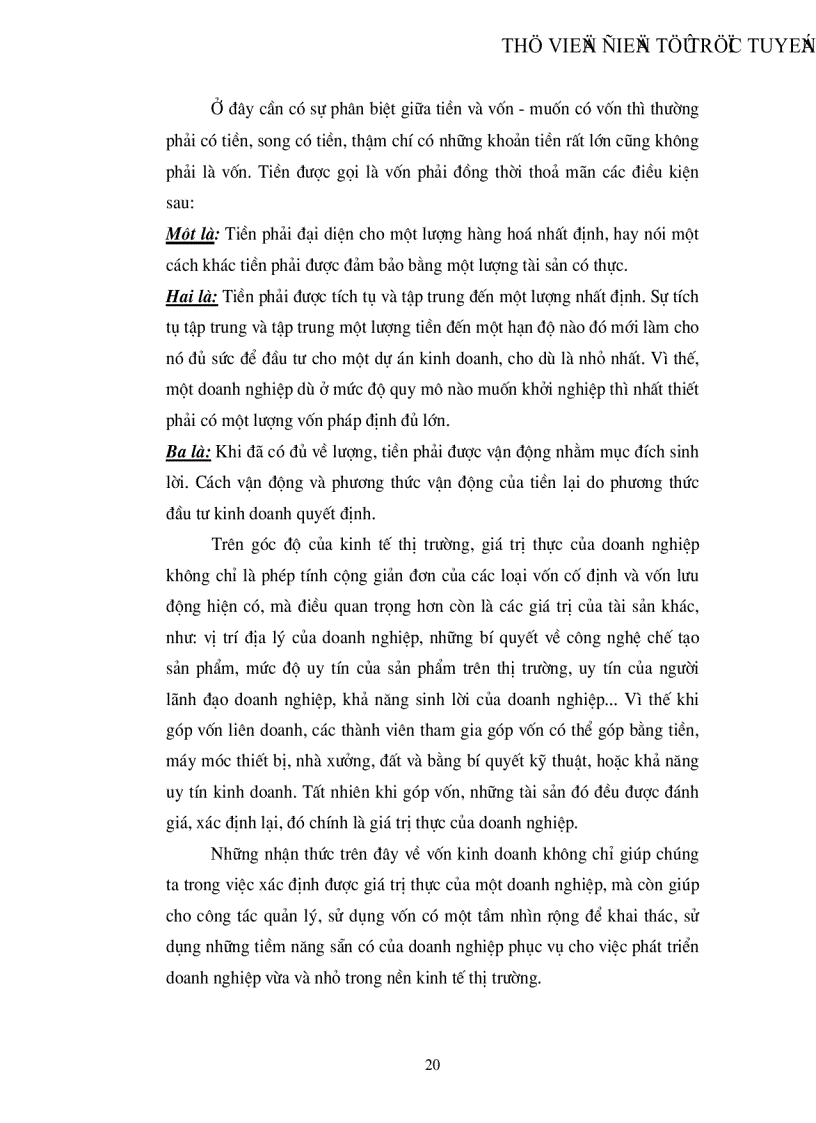 THÖ VIEÄN ÑIEÄN TÖÛ TRÖÏC TUYEÁN

Ở đây cần có sự phân biệt giữa tiền và vốn - muốn có vốn thì thường phải có tiền, song có tiền, thậm chí có những khoản tiền rất lớn cũng không phải là vốn. Tiền được gọi là vốn phải đồng thời thoả mãn các điều kiện sau:

Một là: Tiền phải đại diện cho một lượng hàng hoá nhất định, hay nói một cách khác tiền phải được đảm bảo bằng một lượng tài sản có thực.

Hai là: Tiền phải được tích tụ và tập trung đến một lượng nhất định. Sự tích tụ tập trung và tập trung một lượng tiền đến một hạn độ nào đó mới làm cho nó đủ sức để đầu tư cho một dự án kinh doanh, cho dù là nhỏ nhất. Vì thế, một doanh nghiệp dù ở mức độ quy mô nào muốn khởi nghiệp thì nhất thiết phải có một lượng vốn pháp định đủ lớn.

Ba là: Khi đã có đủ về lượng, tiền phải được vận động nhằm mục đích sinh lời. Cách vận động và phương thức vận động của tiền lại do phương thức đầu tư kinh doanh quyết định.

Trên góc độ của kinh tế thị trường, giá trị thực của doanh nghiệp không chỉ là phép tính cộng giản đơn của các loại vốn cố định và vốn lưu động hiện có, mà điều quan trọng hơn còn là các giá trị của tài sản khác, như: vị trí địa lý của doanh nghiệp, những bí quyết về công nghệ chế tạo sản phẩm, mức độ uy tín của sản phẩm trên thị trường, uy tín của người lãnh đạo doanh nghiệp, khả năng sinh lời của doanh nghiệp... Vì thế khi góp vốn liên doanh, các thành viên tham gia góp vốn có thể góp bằng tiền, máy móc thiết bị, nhà xưởng, đất và bằng bí quyết kỹ thuật, hoặc khả năng uy tín kinh doanh. Tất nhiên khi góp vốn, những tài sản đó đều được đánh giá, xác định lại, đó chính là giá trị thực của doanh nghiệp.

Những nhận thức trên đây về vốn kinh doanh không chỉ giúp chúng ta trong việc xác định được giá trị thực của một doanh nghiệp, mà còn giúp cho công tác quản lý, sử dụng vốn có một tầm nhìn rộng để khai thác, sử dụng những tiềm năng sẵn có của doanh nghiệp phục vụ cho việc phát triển doanh nghiệp vừa và nhỏ trong nền kinh tế thị trường.

20